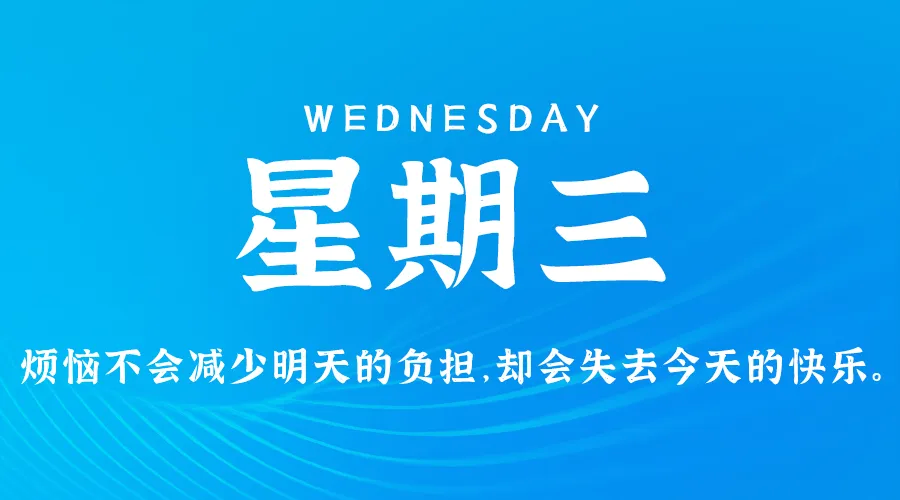 WEDNESDAY

星期三

烦恼不会减少明天的负担,却会失去今天的快乐。